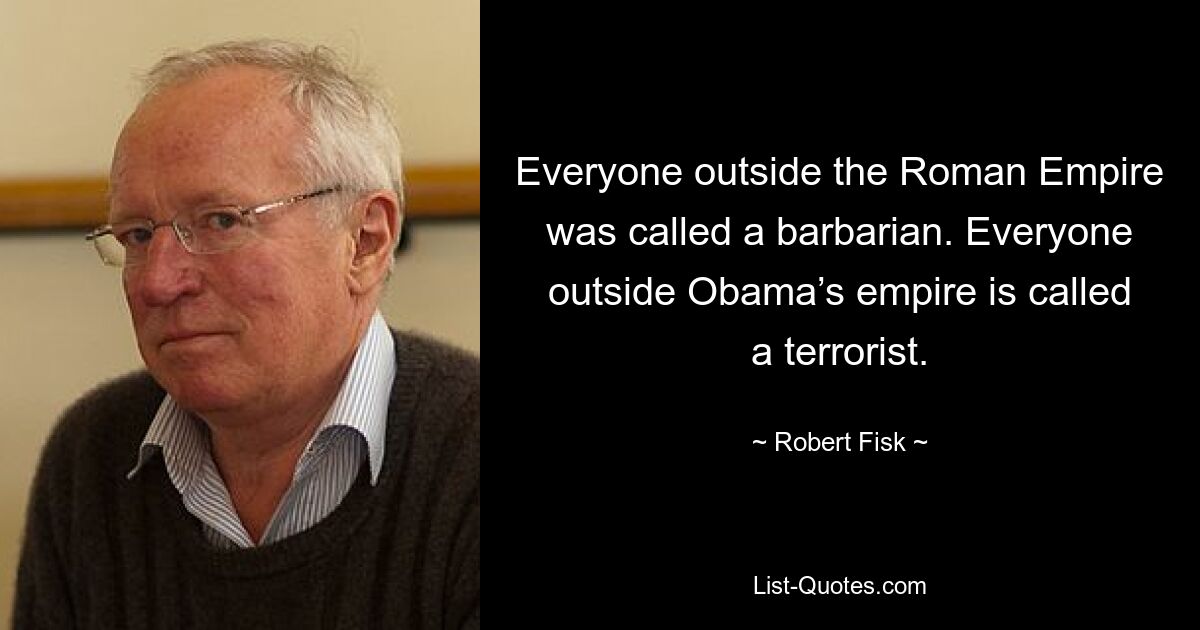 Everyone outside the Roman Empire was called a barbarian. Everyone outside Obama’s empire is called a terrorist.

~ Robert Fisk ~

List-Quotes.com